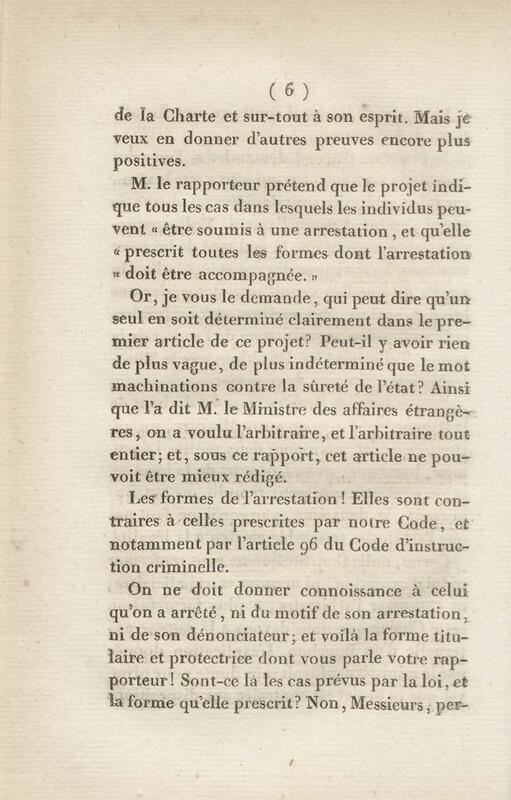 ( 6 )

de la Charte et sur-tout à son esprit. Mais je veux en donner d'autres preuves encore plus positives.

M. le rapporteur prétend que le projet indique tous les cas dans lesquels les individus peuvent « être soumis à une arrestation, et qu'elle « prescrit toutes les formes dont l'arrestation « doit être accompagnée. »

Or, je vous le demande, qui peut dire qu'un seul en soit déterminé clairement dans le premier article de ce projet? Peut-il y avoir rien de plus vague, de plus indéterminé que le mot machinations contre la sûreté de l'état? Ainsi que l'a dit M. le Ministre des affaires étrangères, on a voulu l'arbitraire, et l'arbitraire tout entier; et, sous ce rapport, cet article ne pouvoit être mieux rédigé.

Les formes de l'arrestation! Elles sont contraires à celles prescrites par notre Code, et notamment par l'article 96 du Code d'instruction criminelle.

On ne doit donner connoissance à celui qu'on a arrêté, ni du motif de son arrestation, ni de son dénonciateur; et voilà la forme titulaire et protectrice dont vous parle votre rapporteur! Sont-ce là les cas prévus par la loi, et la forme qu'elle prescrit? Non, Messieurs, per-